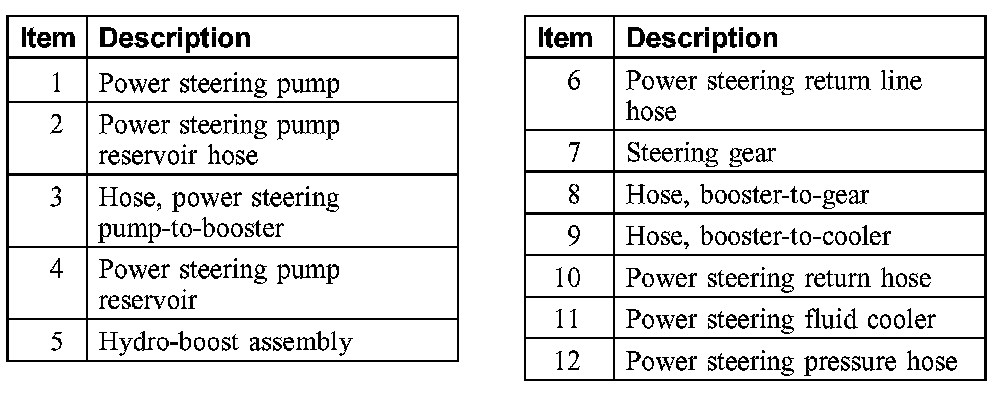 | Item | Description |
|---|---|
| 1 | Power steering pump |
| 2 | Power steering pump reservoir hose |
| 3 | Hose, power steering pump-to-booster |
| 4 | Power steering pump reservoir |
| 5 | Hydro-boost assembly |

| Item | Description |
|---|---|
| 6 | Power steering return line hose |
| 7 | Steering gear |
| 8 | Hose, booster-to-gear |
| 9 | Hose, booster-to-cooler |
| 10 | Power steering return hose |
| 11 | Power steering fluid cooler |
| 12 | Power steering pressure hose |